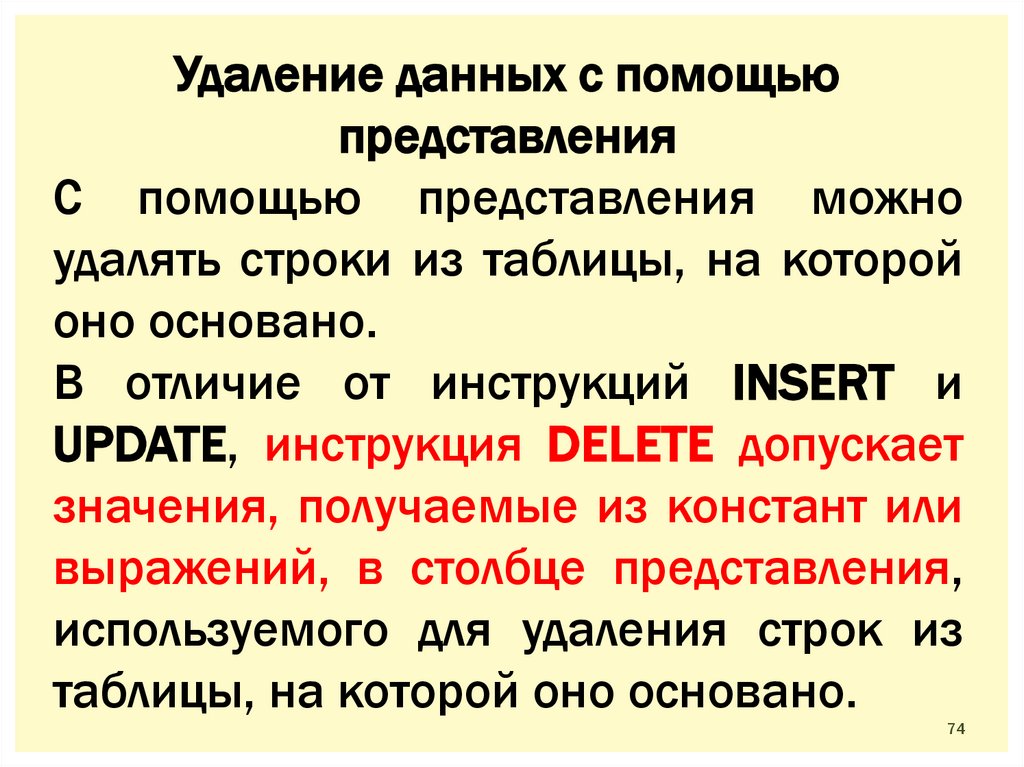 Удаление данных с помощью представления

С помощью представления можно удалять строки из таблицы, на которой оно основано.

В отличие от инструкций INSERT и UPDATE, инструкция DELETE допускает значения, получаемые из констант или выражений, в столбце представления, используемого для удаления строк из таблицы, на которой оно основано.

74